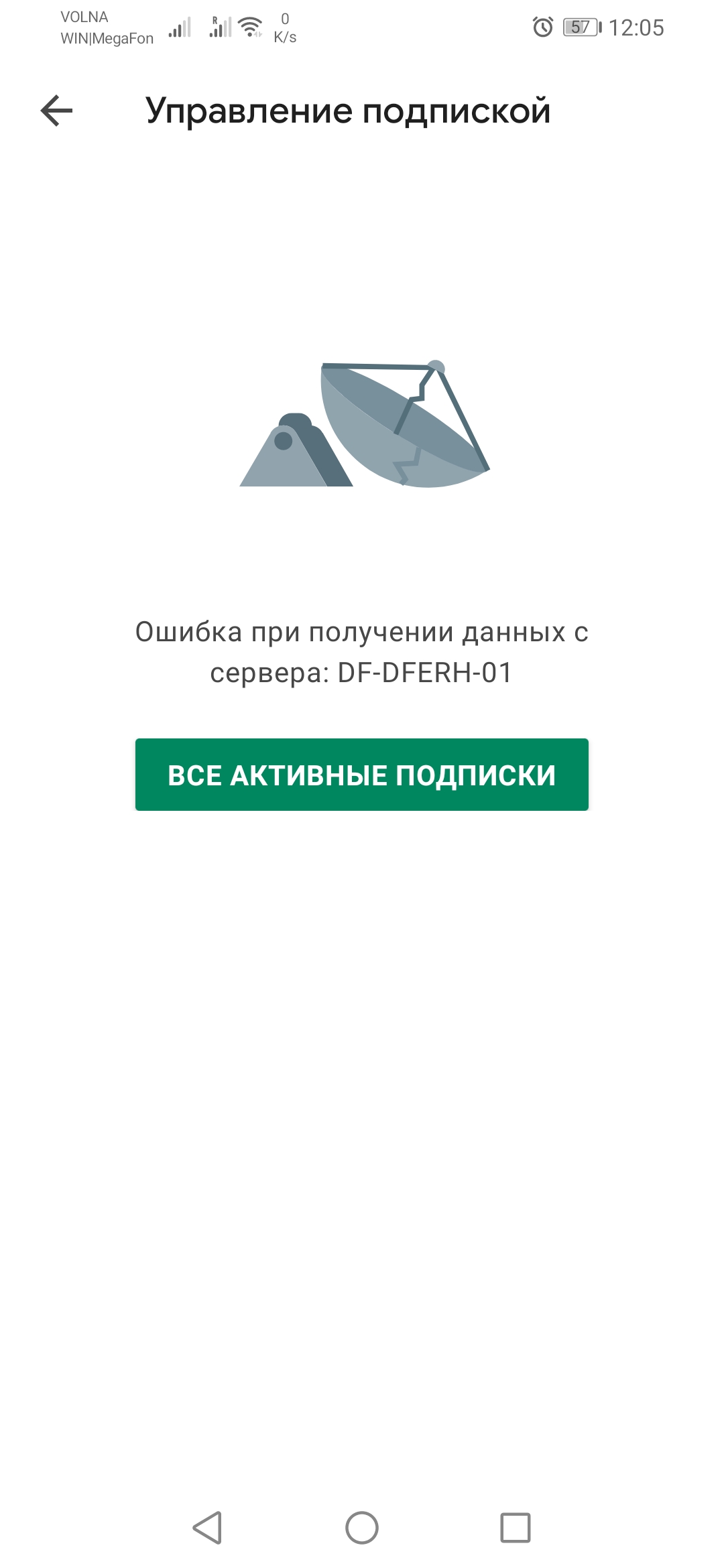 VOLNA
WIN|MegaFon
R
0
K/s
57
12:05

Управление подпиской

Ошибка при получении данных с сервера: DF-DFERH-01

ВСЕ АКТИВНЫЕ ПОДПИСКИ